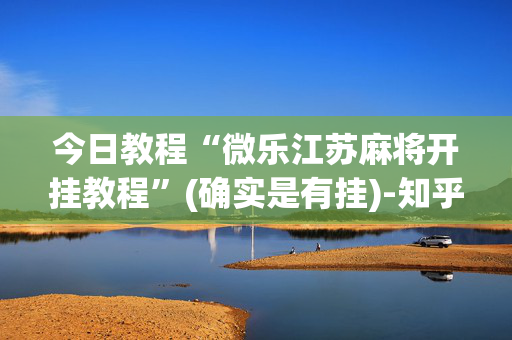 今日教程“微乐江苏麻将开挂教程”(确实是有挂)-知乎